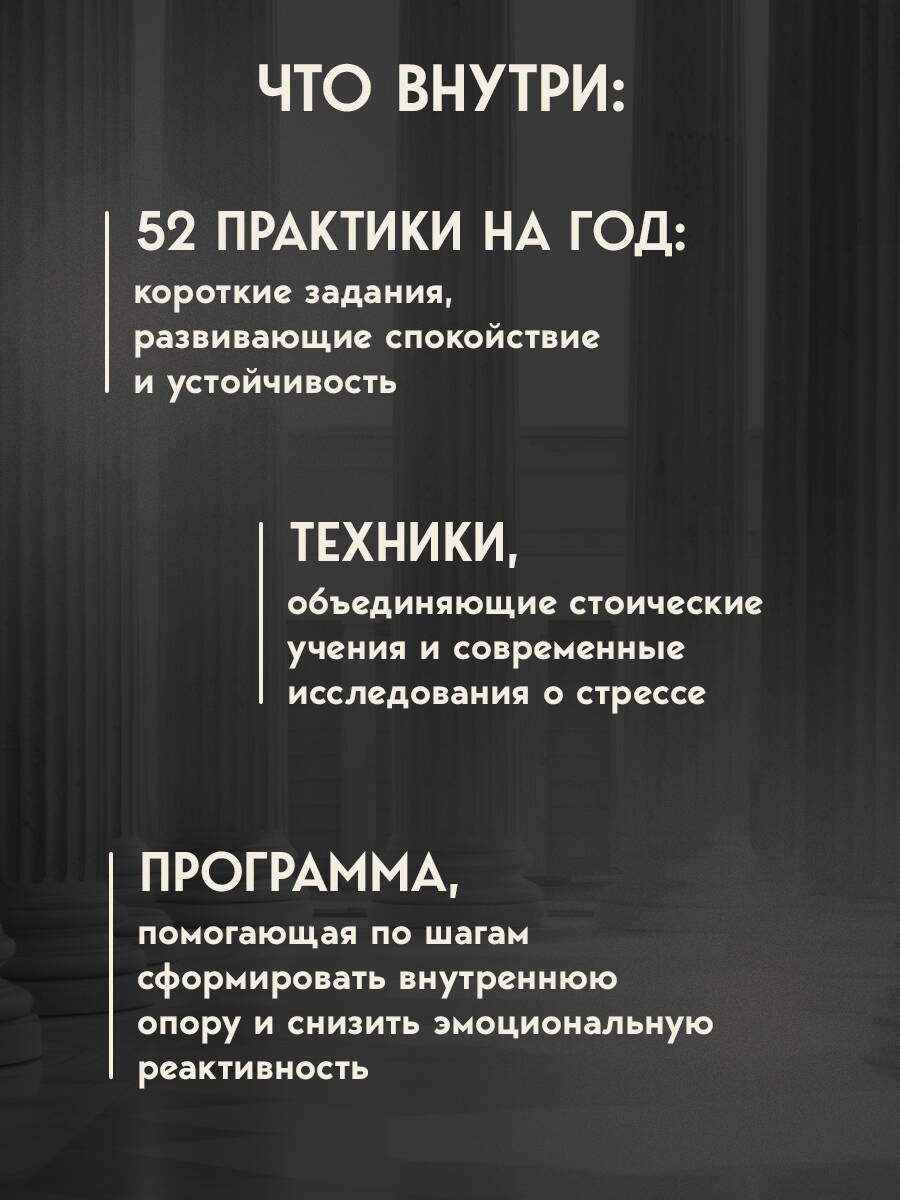 ЧТО ВНУТРИ:

52 ПРАКТИКИ НА ГОД:
короткие задания, развивающие спокойствие и устойчивость

ТЕХНИКИ,
объединяющие стоические учения и современные исследования о стрессе

ПРОГРАММА,
помогающая по шагам сформировать внутреннюю опору и снизить эмоциональную реактивность